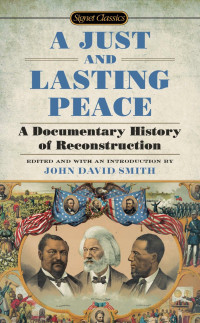 Signet Classics

A JUST AND LASTING PEACE

A Documentary History of Reconstruction

EDITED AND WITH AN INTRODUCTION BY
JOHN DAVID SMITH